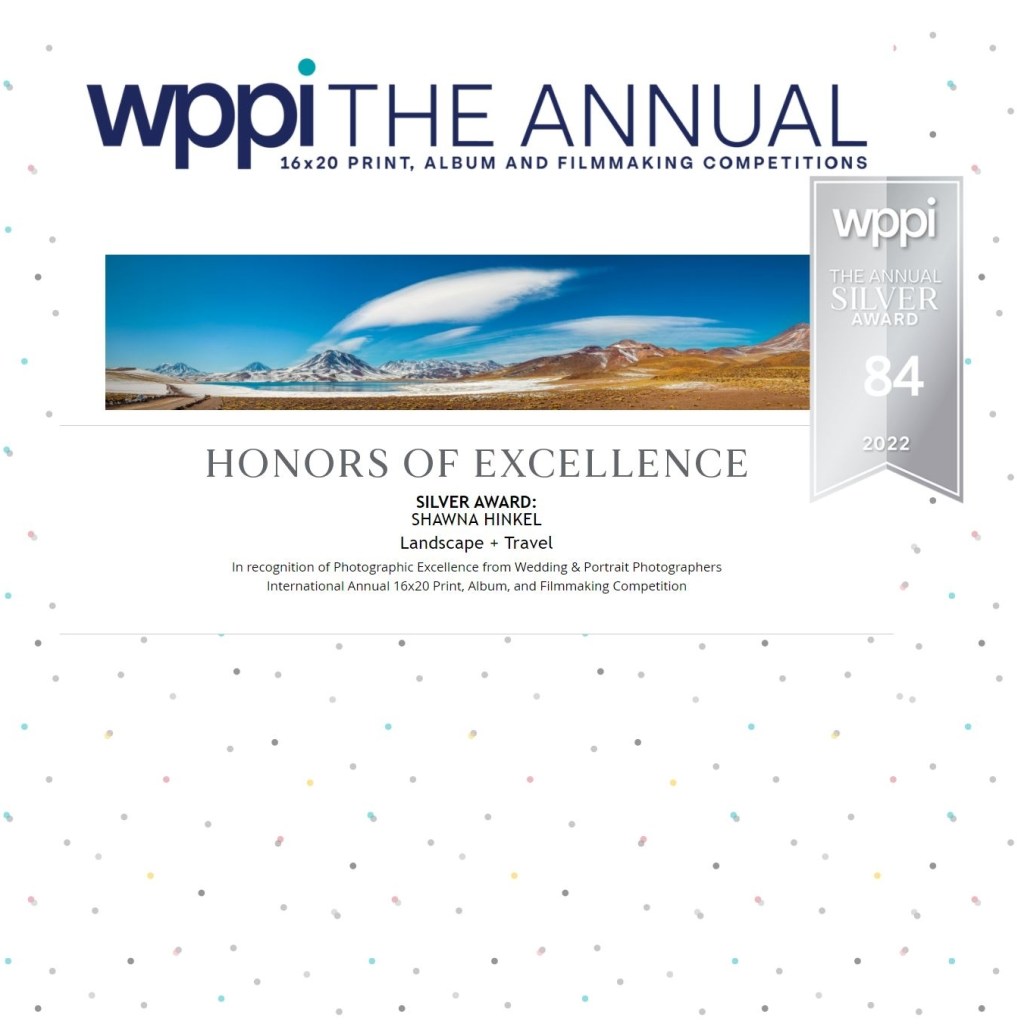 wppi THE ANNUAL
16x20 PRINT, ALBUM AND FILMMAKING COMPETITIONS

wppi
THE ANNUAL
SILVER
AWARD
84
2022

HONORS OF EXCELLENCE

SILVER AWARD:
SHAWNA HINKEL

Landscape + Travel

In recognition of Photographic Excellence from Wedding & Portrait Photographers International Annual 16x20 Print, Album, and Filmmaking Competition